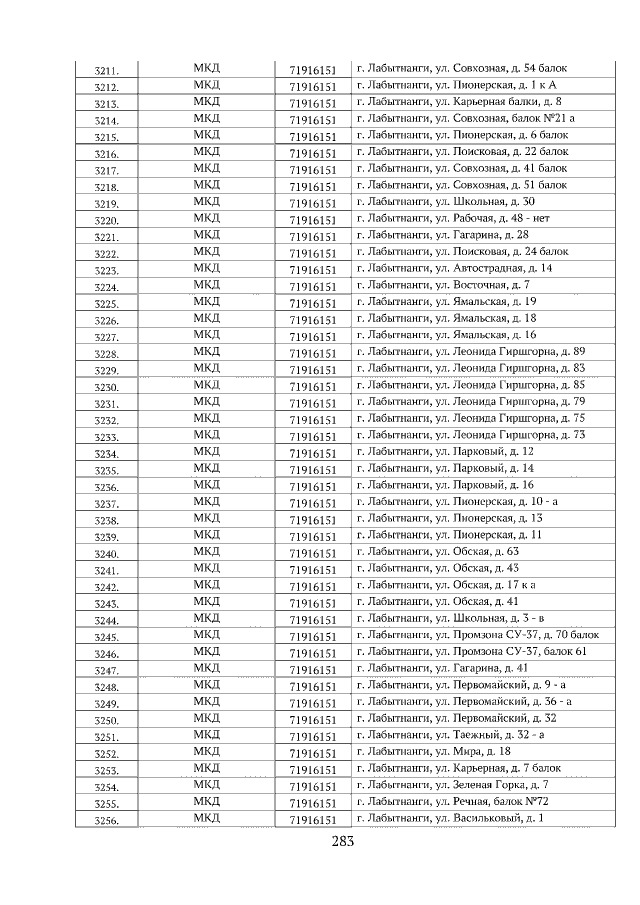 | 3211. | МКД | 71916151 | г. Лабытнанги, ул. Совхозная, д. 54 балок |
|---|---|---|---|
| 3212. | МКД | 71916151 | г. Лабытнанги, ул. Пионерская, д. 1 к А |
| 3213. | МКД | 71916151 | г. Лабытнанги, ул. Карьерная балки, д. 8 |
| 3214. | МКД | 71916151 | г. Лабытнанги, ул. Совхозная, балок №21 а |
| 3215. | МКД | 71916151 | г. Лабытнанги, ул. Пионерская, д. 6 балок |
| 3216. | МКД | 71916151 | г. Лабытнанги, ул. Поисковая, д. 22 балок |
| 3217. | МКД | 71916151 | г. Лабытнанги, ул. Совхозная, д. 41 балок |
| 3218. | МКД | 71916151 | г. Лабытнанги, ул. Совхозная, д. 51 балок |
| 3219. | МКД | 71916151 | г. Лабытнанги, ул. Школьная, д. 30 |
| 3220. | МКД | 71916151 | г. Лабытнанги, ул. Рабочая, д. 48 - нет |
| 3221. | МКД | 71916151 | г. Лабытнанги, ул. Гагарина, д. 28 |
| 3222. | МКД | 71916151 | г. Лабытнанги, ул. Поисковая, д. 24 балок |
| 3223. | МКД | 71916151 | г. Лабытнанги, ул. Автострадная, д. 14 |
| 3224. | МКД | 71916151 | г. Лабытнанги, ул. Восточная, д. 7 |
| 3225. | МКД | 71916151 | г. Лабытнанги, ул. Ямальская, д. 19 |
| 3226. | МКД | 71916151 | г. Лабытнанги, ул. Ямальская, д. 18 |
| 3227. | МКД | 71916151 | г. Лабытнанги, ул. Ямальская, д. 16 |
| 3228. | МКД | 71916151 | г. Лабытнанги, ул. Леонида Гиршгорна, д. 89 |
| 3229. | МКД | 71916151 | г. Лабытнанги, ул. Леонида Гиршгорна, д. 83 |
| 3230. | МКД | 71916151 | г. Лабытнанги, ул. Леонида Гиршгорна, д. 85 |
| 3231. | МКД | 71916151 | г. Лабытнанги, ул. Леонида Гиршгорна, д. 79 |
| 3232. | МКД | 71916151 | г. Лабытнанги, ул. Леонида Гиршгорна, д. 75 |
| 3233. | МКД | 71916151 | г. Лабытнанги, ул. Леонида Гиршгорна, д. 73 |
| 3234. | МКД | 71916151 | г. Лабытнанги, ул. Парковый, д. 12 |
| 3235. | МКД | 71916151 | г. Лабытнанги, ул. Парковый, д. 14 |
| 3236. | МКД | 71916151 | г. Лабытнанги, ул. Парковый, д. 16 |
| 3237. | МКД | 71916151 | г. Лабытнанги, ул. Пионерская, д. 10 - а |
| 3238. | МКД | 71916151 | г. Лабытнанги, ул. Пионерская, д. 13 |
| 3239. | МКД | 71916151 | г. Лабытнанги, ул. Пионерская, д. 11 |
| 3240. | МКД | 71916151 | г. Лабытнанги, ул. Обская, д. 63 |
| 3241. | МКД | 71916151 | г. Лабытнанги, ул. Обская, д. 43 |
| 3242. | МКД | 71916151 | г. Лабытнанги, ул. Обская, д. 17 к а |
| 3243. | МКД | 71916151 | г. Лабытнанги, ул. Обская, д. 41 |
| 3244. | МКД | 71916151 | г. Лабытнанги, ул. Школьная, д. 3 - в |
| 3245. | МКД | 71916151 | г. Лабытнанги, ул. Промзона СУ-37, д. 70 балок |
| 3246. | МКД | 71916151 | г. Лабытнанги, ул. Промзона СУ-37, балок 61 |
| 3247. | МКД | 71916151 | г. Лабытнанги, ул. Гагарина, д. 41 |
| 3248. | МКД | 71916151 | г. Лабытнанги, ул. Первомайский, д. 9 - а |
| 3249. | МКД | 71916151 | г. Лабытнанги, ул. Первомайский, д. 36 - а |
| 3250. | МКД | 71916151 | г. Лабытнанги, ул. Первомайский, д. 32 |
| 3251. | МКД | 71916151 | г. Лабытнанги, ул. Таежный, д. 32 - а |
| 3252. | МКД | 71916151 | г. Лабытнанги, ул. Мира, д. 18 |
| 3253. | МКД | 71916151 | г. Лабытнанги, ул. Карьерная, д. 7 балок |
| 3254. | МКД | 71916151 | г. Лабытнанги, ул. Зеленая Горка, д. 7 |
| 3255. | МКД | 71916151 | г. Лабытнанги, ул. Речная, балок №72 |
| 3256. | МКД | 71916151 | г. Лабытнанги, ул. Васильковый, д. 1 |

283